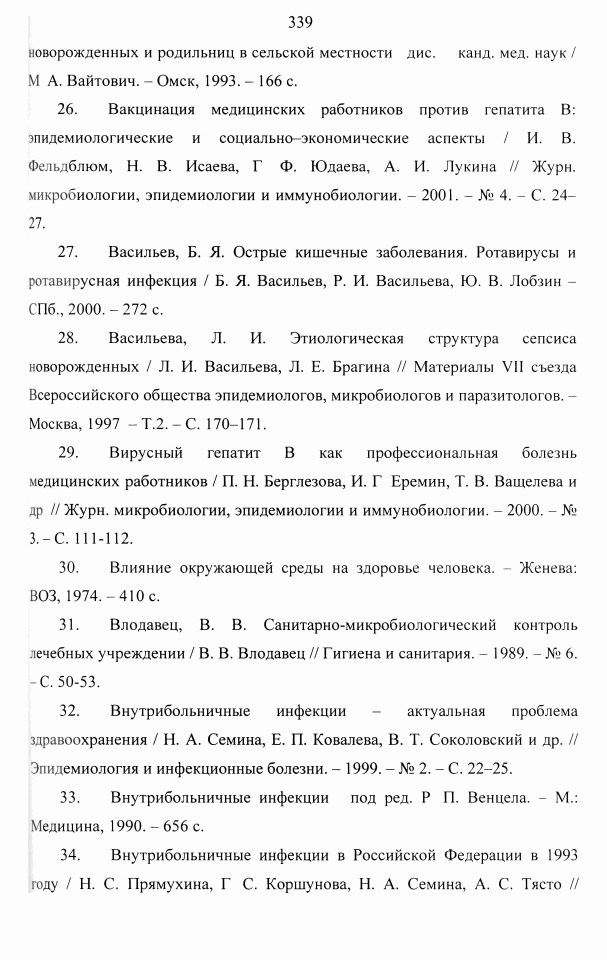 339

новорожденных и родильниц в сельской местности дис. канд. мед. наук / М А. Вайтович. – Омск, 1993. – 166 с.

26. Вакцинация медицинских работников против гепатита В: эпидемиологические и социально–экономические аспекты / И. В. Фельдблюм, Н. В. Исаева, Г Ф. Юдаева, А. И. Лукина // Журн. микробиологии, эпидемиологии и иммунобиологии. – 2001. – № 4. – С. 24–27.

27. Васильев, Б. Я. Острые кишечные заболевания. Ротавирусы и ротавирусная инфекция / Б. Я. Васильев, Р. И. Васильева, Ю. В. Лобзин – СПб., 2000. – 272 с.

28. Васильева, Л. И. Этиологическая структура сепсиса новорожденных / Л. И. Васильева, Л. Е. Брагина // Материалы VII съезда Всероссийского общества эпидемиологов, микробиологов и паразитологов. – Москва, 1997 – Т.2. – С. 170–171.

29. Вирусный гепатит В как профессиональная болезнь медицинских работников / П. Н. Берглезова, И. Г Еремин, Т. В. Ващелева и др // Журн. микробиологии, эпидемиологии и иммунобиологии. – 2000. – № 3. – С. 111-112.

30. Влияние окружающей среды на здоровье человека. – Женева: ВОЗ, 1974. – 410 с.

31. Влодавец, В. В. Санитарно-микробиологический контроль лечебных учреждении / В. В. Влодавец // Гигиена и санитария. – 1989. – № 6. – С. 50-53.

32. Внутрибольничные инфекции – актуальная проблема здравоохранения / Н. А. Семина, Е. П. Ковалева, В. Т. Соколовский и др. // Эпидемиология и инфекционные болезни. – 1999. – № 2. – С. 22–25.

33. Внутрибольничные инфекции под ред. Р П. Венцела. – М.: Медицина, 1990. – 656 с.

34. Внутрибольничные инфекции в Российской Федерации в 1993 году / Н. С. Прямухина, Г С. Коршунова, Н. А. Семина, А. С. Тясто //